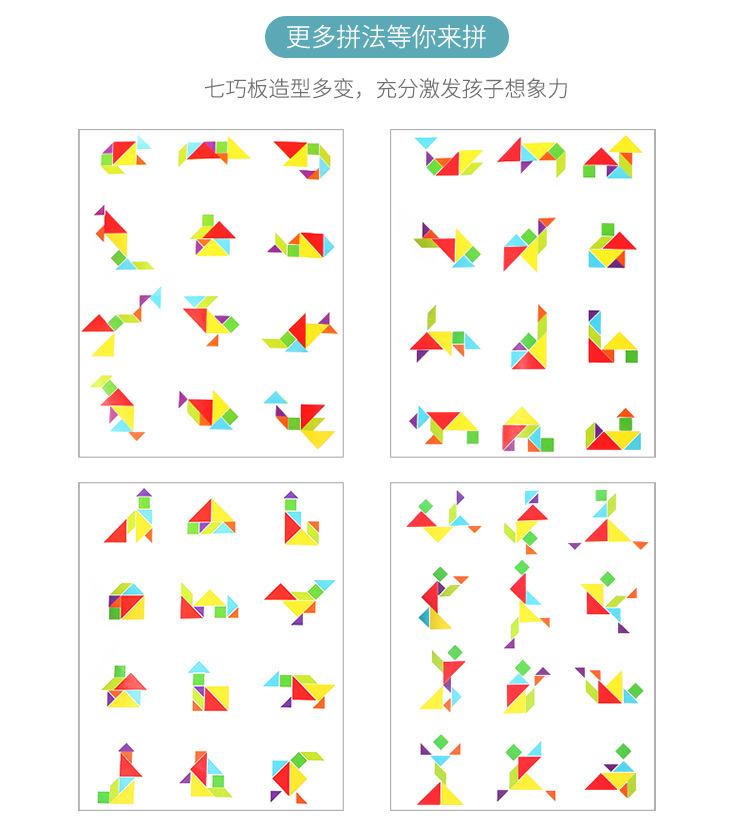 更多拼法等你来拼

七巧板造型多变，充分激发孩子想象力